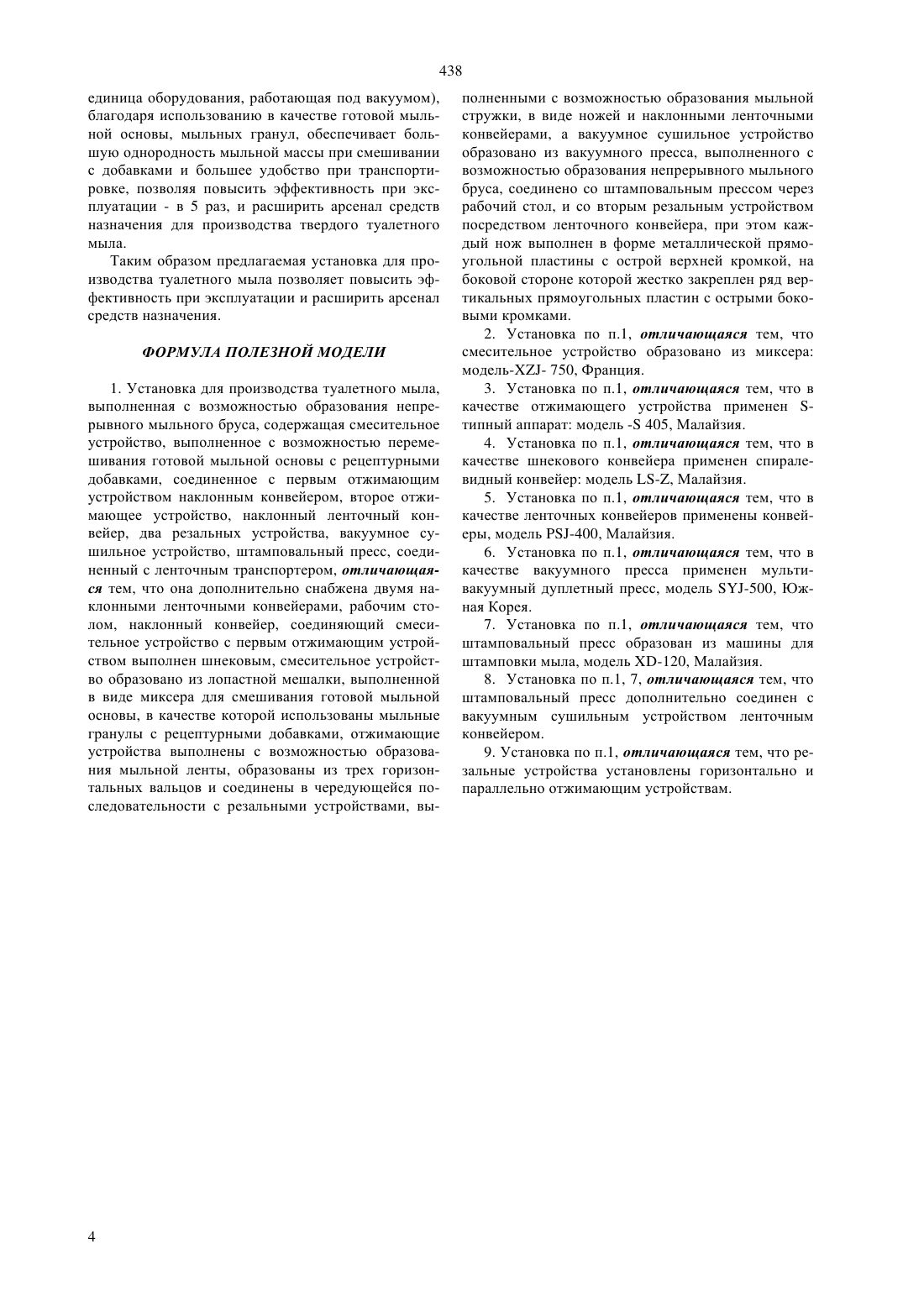 438

единица оборудования, работающая под вакуумом), благодаря использованию в качестве готовой мыльной основы, мыльных гранул, обеспечивает большую однородность мыльной массы при смешивании с добавками и большее удобство при транспортировке, позволяя повысить эффективность при эксплуатации - в 5 раз, и расширить арсенал средств назначения для производства твердого туалетного мыла.

Таким образом предлагаемая установка для производства туалетного мыла позволяет повысить эффективность при эксплуатации и расширить арсенал средств назначения.

ФОРМУЛА ПОЛЕЗНОЙ МОДЕЛИ

1. Установка для производства туалетного мыла, выполненная с возможностью образования непрерывного мыльного бруса, содержащая смесительное устройство, выполненное с возможностью перемешивания готовой мыльной основы с рецептурными добавками, соединенное с первым отжимающим устройством наклонным конвейером, второе отжимающее устройство, наклонный ленточный конвейер, два резальных устройства, вакуумное сушильное устройство, штамповальный пресс, соединенный с ленточным транспортером, отличающаяся тем, что она дополнительно снабжена двумя наклонными ленточными конвейерами, рабочим столом, наклонный конвейер, соединяющий смесительное устройство с первым отжимающим устройством выполнен шнековым, смесительное устройство образовано из лопастной мешалки, выполненной в виде миксера для смешивания готовой мыльной основы, в качестве которой использованы мыльные гранулы с рецептурными добавками, отжимающие устройства выполнены с возможностью образования мыльной ленты, образованы из трех горизонтальных вальцов и соединены в чередующейся последовательности с резальными устройствами, выполненными с возможностью образования мыльной стружки, в виде ножей и наклонными ленточными конвейерами, а вакуумное сушильное устройство образовано из вакуумного пресса, выполненного с возможностью образования непрерывного мыльного бруса, соединено со штамповальным прессом через рабочий стол, и со вторым резальным устройством посредством ленточного конвейера, при этом каждый нож выполнен в форме металлической прямоугольной пластины с острой верхней кромкой, на боковой стороне которой жестко закреплен ряд вертикальных прямоугольных пластин с острыми боковыми кромками.

2. Установка по п.1, отличающаяся тем, что смесительное устройство образовано из миксера: модель-XZJ- 750, Франция.

3. Установка по п.1, отличающаяся тем, что в качестве отжимающего устройства применен S-типный аппарат: модель -S 405, Малайзия.

4. Установка по п.1, отличающаяся тем, что в качестве шнекового конвейера применен спиралевидный конвейер: модель LS-Z, Малайзия.

5. Установка по п.1, отличающаяся тем, что в качестве ленточных конвейеров применены конвейеры, модель PSJ-400, Малайзия.

6. Установка по п.1, отличающаяся тем, что в качестве вакуумного пресса применен мультивакуумный дуплетный пресс, модель SYJ-500, Южная Корея.

7. Установка по п.1, отличающаяся тем, что штамповальный пресс образован из машины для штамповки мыла, модель XD-120, Малайзия.

8. Установка по п.1, 7, отличающаяся тем, что штамповальный пресс дополнительно соединен с вакуумным сушильным устройством ленточным конвейером.

9. Установка по п.1, отличающаяся тем, что резальные устройства установлены горизонтально и параллельно отжимающим устройствам.

4